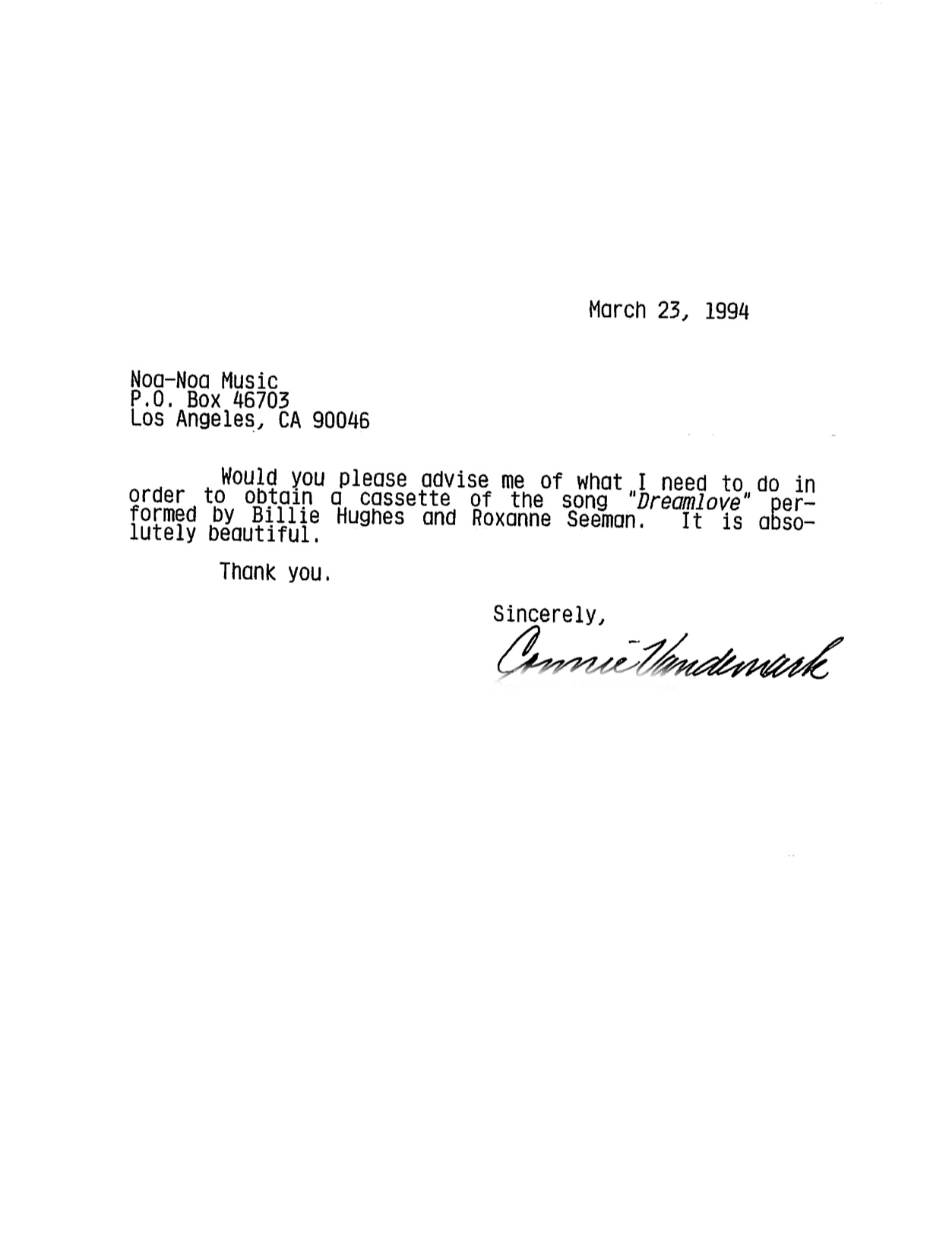 March 23, 1994

Noa-Noa Music
P.O. Box 46703
Los Angeles, CA 90046

Would you please advise me of what I need to do in order to obtain a cassette of the song "Dreamlove" performed by Billie Hughes and Roxanne Seeman. It is absolutely beautiful.

Thank you.

Sincerely,
Connie Vandemark